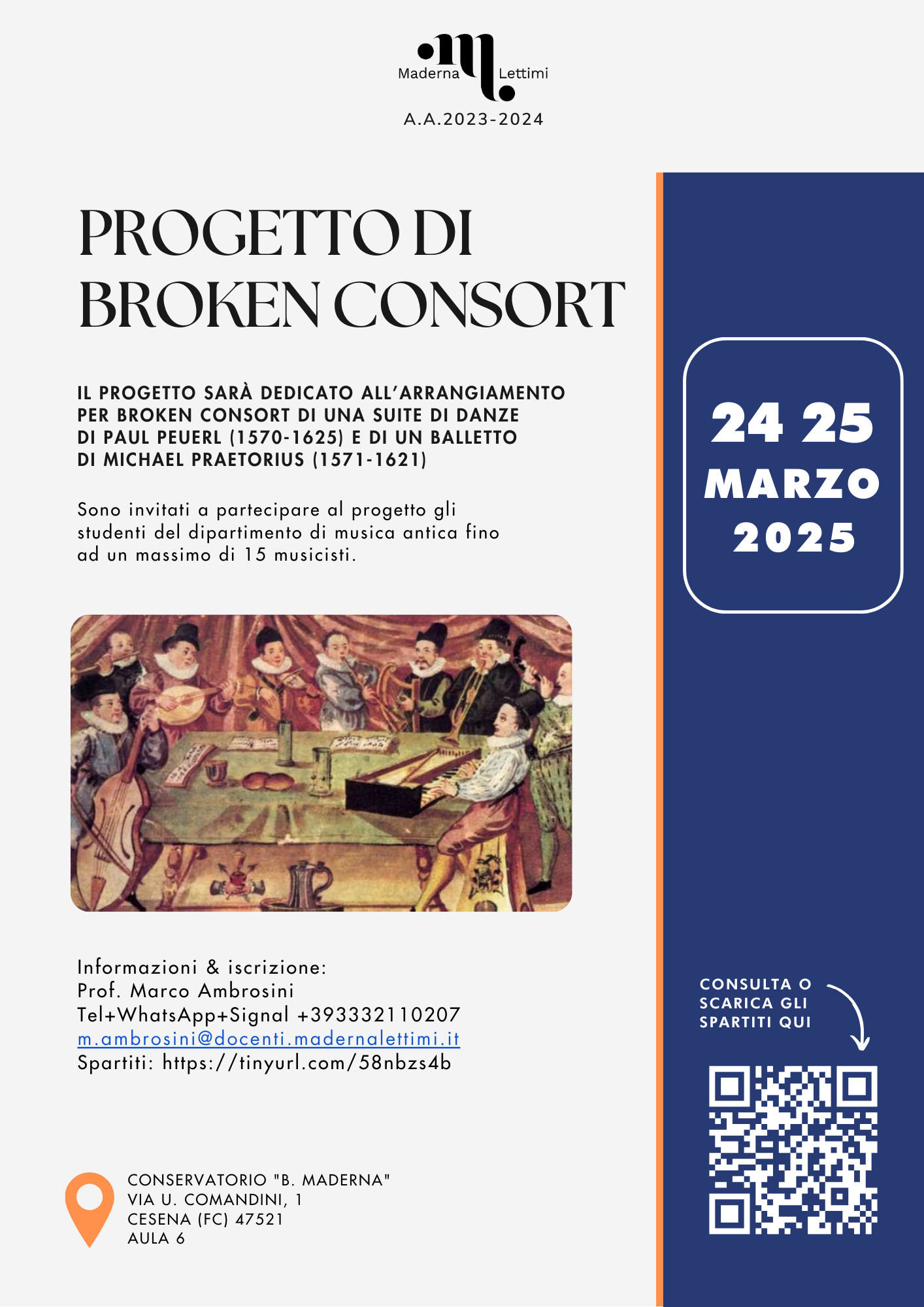 Maderna Lettimi

A.A.2023-2024

PROGETTO DI BROKEN CONSORT

IL PROGETTO SARÀ DEDICATO ALL'ARRANGIAMENTO PER BROKEN CONSORT DI UNA SUITE DI DANZE DI PAUL PEUERL (1570-1625) E DI UN BALLETTO DI MICHAEL PRAETORIUS (1571-1621)

Sono invitati a partecipare al progetto gli studenti del dipartimento di musica antica fino ad un massimo di 15 musicisti.

Informazioni & iscrizione:
Prof. Marco Ambrosini
Tel+WhatsApp+Signal +393332110207
m.ambrosini@docenti.madernalettimi.it
Spartiti: https://tinyurl.com/58nbzs4b

CONSERVATORIO "B. MADERNA"
VIA U. COMANDINI, 1
CESENA (FC) 47521
AULA 6

24 25
MARZO
2025

CONSULTA O SCARICA GLI SPARTITI QUI